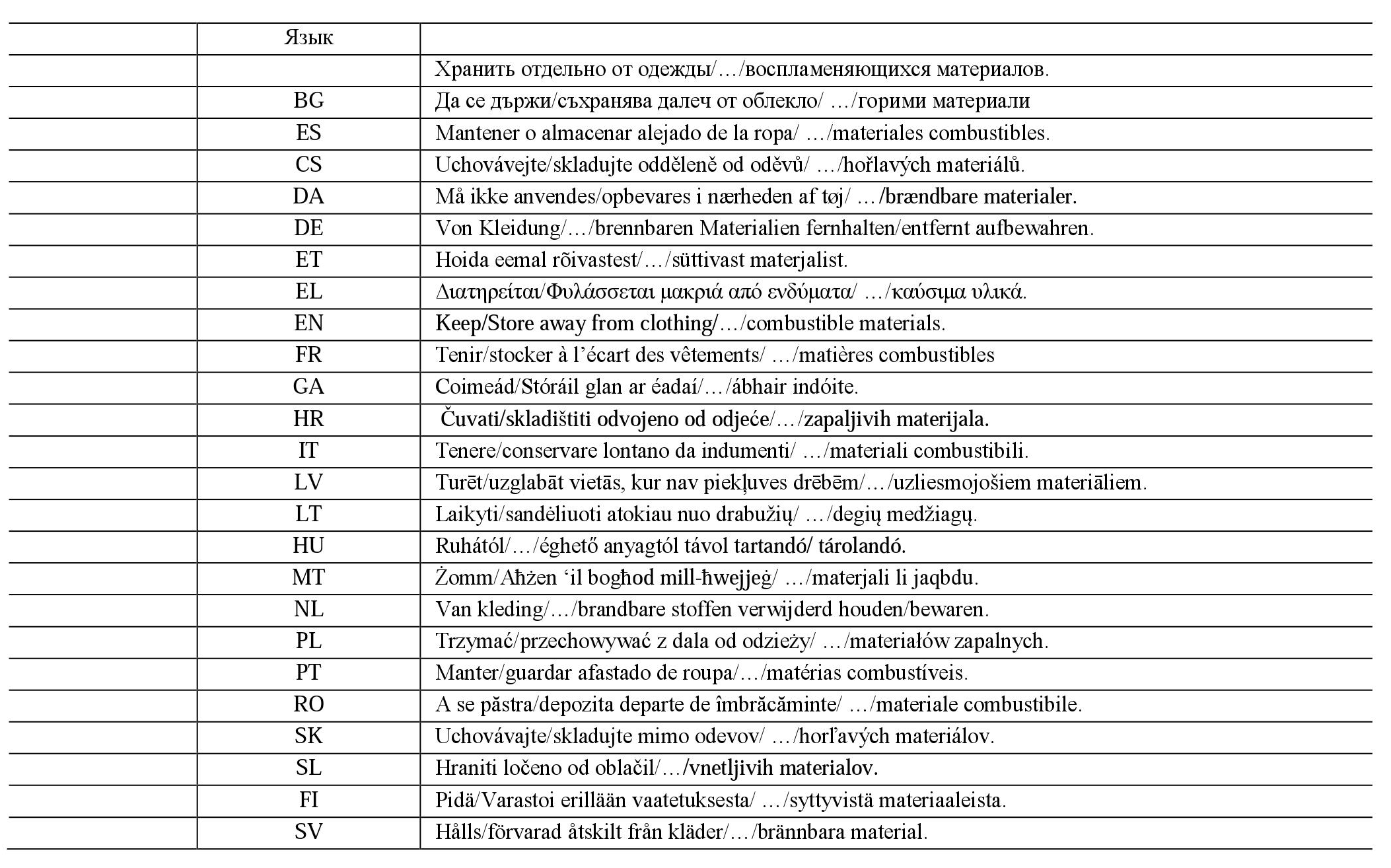 |  | Язык |  |
|---|---|---|
|  |  | Хранить отдельно от одежды/…/воспламеняющихся материалов. |
|  | BG | Да се държи/съхранява далеч от облекло/ …/горими материали |
|  | ES | Mantener o almacenar alejado de la ropa/ …/materiales combustibles. |
|  | CS | Uchovávejte/skladujte odděleně od oděvů/ …/hořlavých materiálů. |
|  | DA | Må ikke anvendes/opbevares i nærheden af tøj/ …/brændbare materialer. |
|  | DE | Von Kleidung/…/brennbaren Materialien fernhalten/entfernt aufbewahren. |
|  | ET | Hoida eemal rõivastest/…/süttivast materjalist. |
|  | EL | Διατηρείται/Φυλάσσεται μακριά από ενδύματα/ …/καύσιμα υλικά. |
|  | EN | Keep/Store away from clothing/…/combustible materials. |
|  | FR | Tenir/stocker à l'écart des vêtements/ …/matières combustibles |
|  | GA | Coimeád/Stóráil glan ar éadaí/…/ábhair indóite. |
|  | HR | Čuvati/skladištiti odvojeno od odjeće/…/zapaljivih materijala. |
|  | IT | Tenere/conservare lontano da indumenti/ …/materiali combustibili. |
|  | LV | Turēt/uzglabāt vietās, kur nav piekļuves drēbēm/…/uzliesmojošiem materiāliem. |
|  | LT | Laikyti/sandėliuoti atokiau nuo drabužių/ …/degių medžiagų. |
|  | HU | Ruhától/…/éghető anyagtól távol tartandó/ tárolandó. |
|  | MT | Żomm/Aħżen 'il bogħod mill-ħwejjeġ/ …/materjali li jaqbdu. |
|  | NL | Van kleding/…/brandbare stoffen verwijderd houden/bewaren. |
|  | PL | Trzymać/przechowywać z dala od odzieży/ …/materiałów zapalnych. |
|  | PT | Manter/guardar afastado de roupa/…/matérias combustíveis. |
|  | RO | A se păstra/depozita departe de îmbrăcăminte/ …/materiale combustibile. |
|  | SK | Uchovávajte/skladujte mimo odevov/ …/horľavých materiálov. |
|  | SL | Hraniti ločeno od oblačil/…/vnetljivih materialov. |
|  | FI | Pidä/Varastoi erillään vaatetuksesta/ …/syttyvistä materiaaleista. |
|  | SV | Hålls/förvarad åtskilt från kläder/…/brännbara material. |